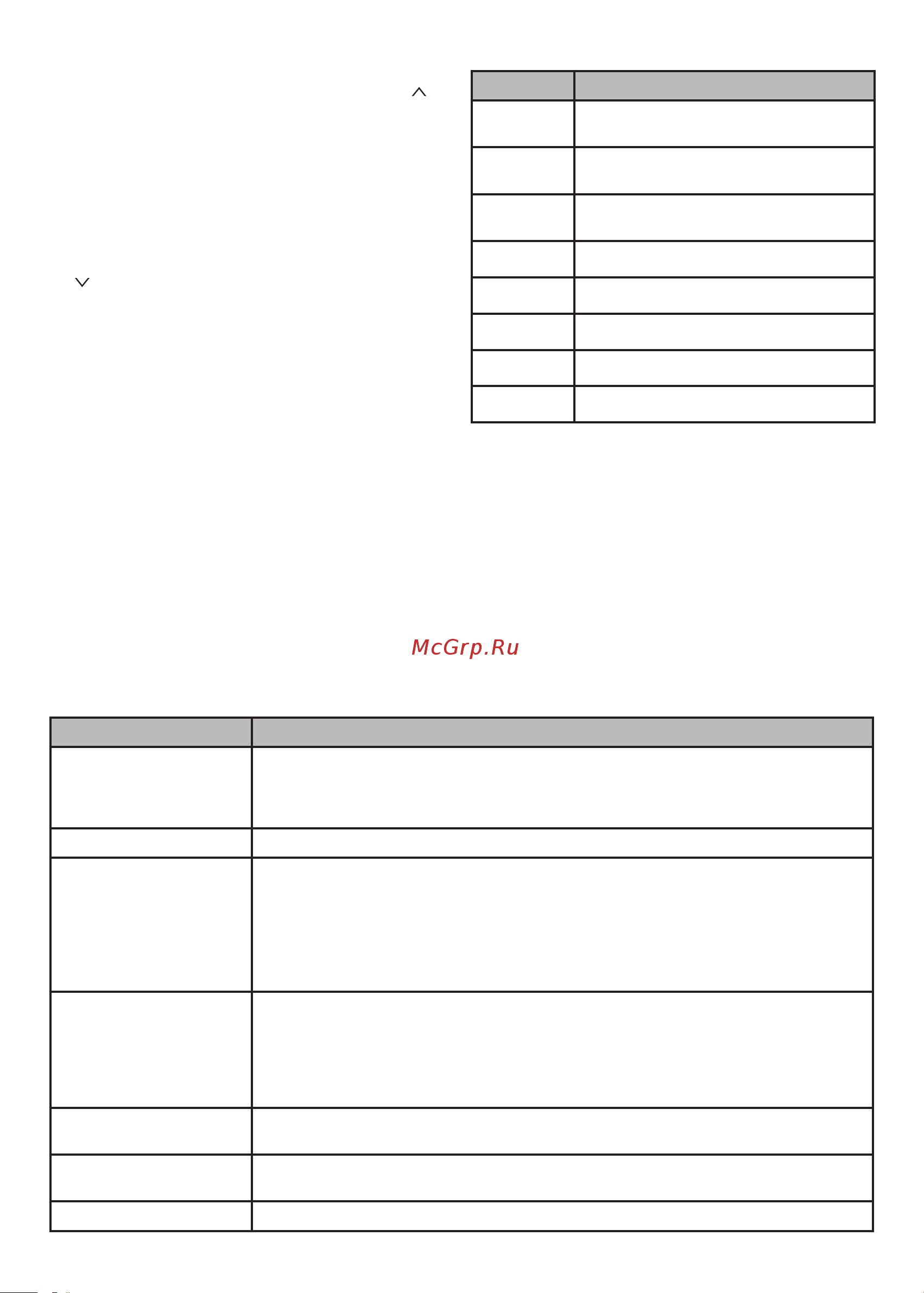 McGrp.Ru